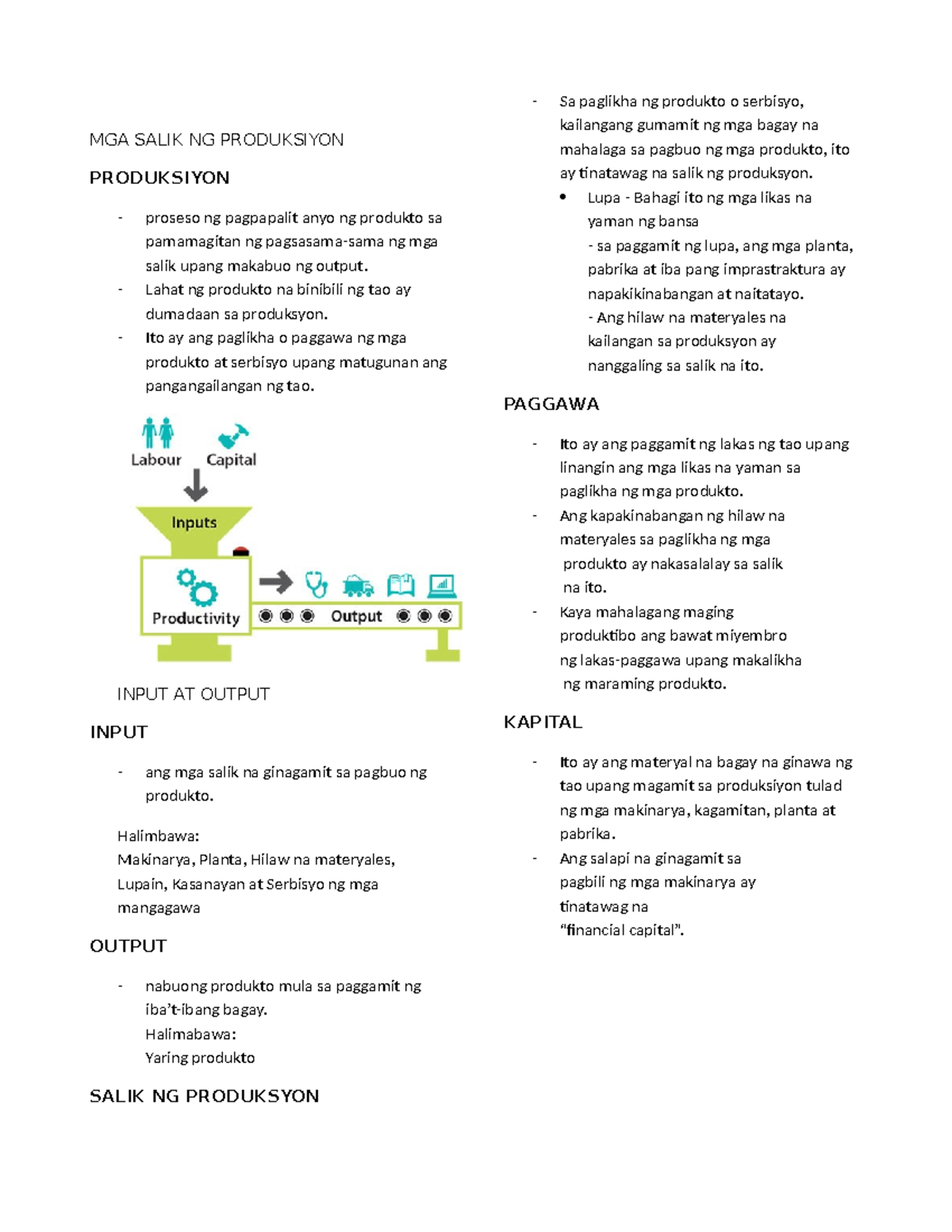 MGA SALIK NG PRODUKSIYON

PRODUKSIYON

- proseso ng pagpapalit anyo ng produkto sa pamamagitan ng pagsasama-sama ng mga salik upang makabuo ng output.
- Lahat ng produkto na binibili ng tao ay dumadaan sa produksyon.
- Ito ay ang paglikha o paggawa ng mga produkto at serbisyo upang matugunan ang pangangailangan ng tao.

Labour
Capital
Inputs
Productivity
Output

INPUT AT OUTPUT

INPUT

- ang mga salik na ginagamit sa pagbuo ng produkto.

Halimbawa:
Makinarya, Planta, Hilaw na materyales, Lupain, Kasanayan at Serbisyo ng mga mangagawa

OUTPUT

- nabuong produkto mula sa paggamit ng iba't-ibang bagay.
Halimabawa:
Yaring produkto

SALIK NG PRODUKSYON

- Sa paglikha ng produkto o serbisyo, kailangang gumamit ng mga bagay na mahalaga sa pagbuo ng mga produkto, ito ay tinatawag na salik ng produksyon.
• Lupa - Bahagi ito ng mga likas na yaman ng bansa
- sa paggamit ng lupa, ang mga planta, pabrika at iba pang imprastraktura ay napakikinabangan at naitatayo.
- Ang hilaw na materyales na kailangan sa produksyon ay nanggaling sa salik na ito.

PAGGAWA

- Ito ay ang paggamit ng lakas ng tao upang linangin ang mga likas na yaman sa paglikha ng mga produkto.
- Ang kapakinabangan ng hilaw na materyales sa paglikha ng mga produkto ay nakasalalay sa salik na ito.
- Kaya mahalagang maging produktibo ang bawat miyembro ng lakas-paggawa upang makalikha ng maraming produkto.

KAPITAL

- Ito ay ang materyal na bagay na ginawa ng tao upang magamit sa produksiyon tulad ng mga makinarya, kagamitan, planta at pabrika.
- Ang salapi na ginagamit sa pagbili ng mga makinarya ay tinatawag na "financial capital".